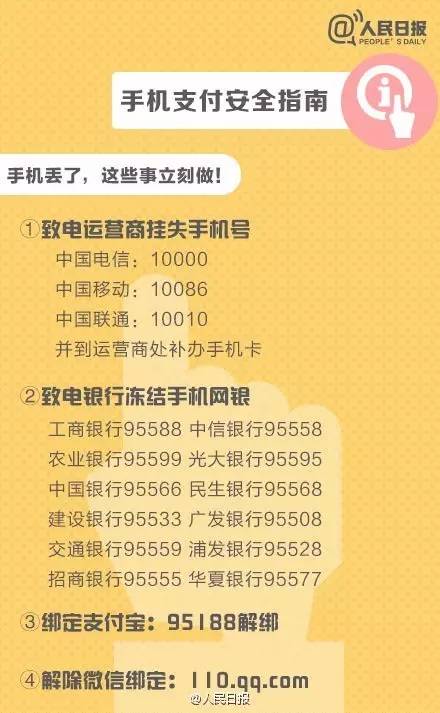 @人民日报
PEOPLE' S DAILY

手机支付安全指南

手机丢了，这些事立刻做！

①致电运营商挂失手机号
中国电信：10000
中国移动：10086
中国联通：10010
并到运营商处补办手机卡

②致电银行冻结手机网银
工商银行95588 中信银行95558
农业银行95599 光大银行95595
中国银行95566 民生银行95568
建设银行95533 广发银行95508
交通银行95559 浦发银行95528
招商银行95555 华夏银行95577

③绑定支付宝：95188解绑

④解除微信绑定：110.qq.com

@人民日报